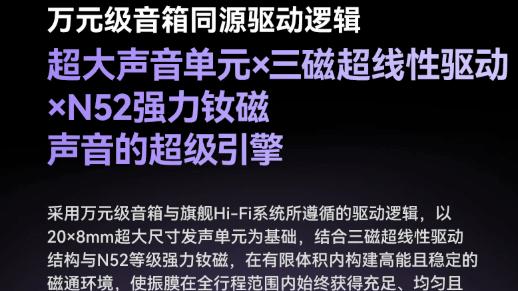 万元级音箱同源驱动逻辑

超大声音单元×三磁超线性驱动×N52强力钕磁
声音的超级引擎

采用万元级音箱与旗舰Hi-Fi系统所遵循的驱动逻辑，以20×8mm超大尺寸发声单元为基础，结合三磁超线性驱动结构与N52等级强力钕磁，在有限体积内构建高能且稳定的磁通环境，使振膜在全行程范围内始终获得充足、均匀且